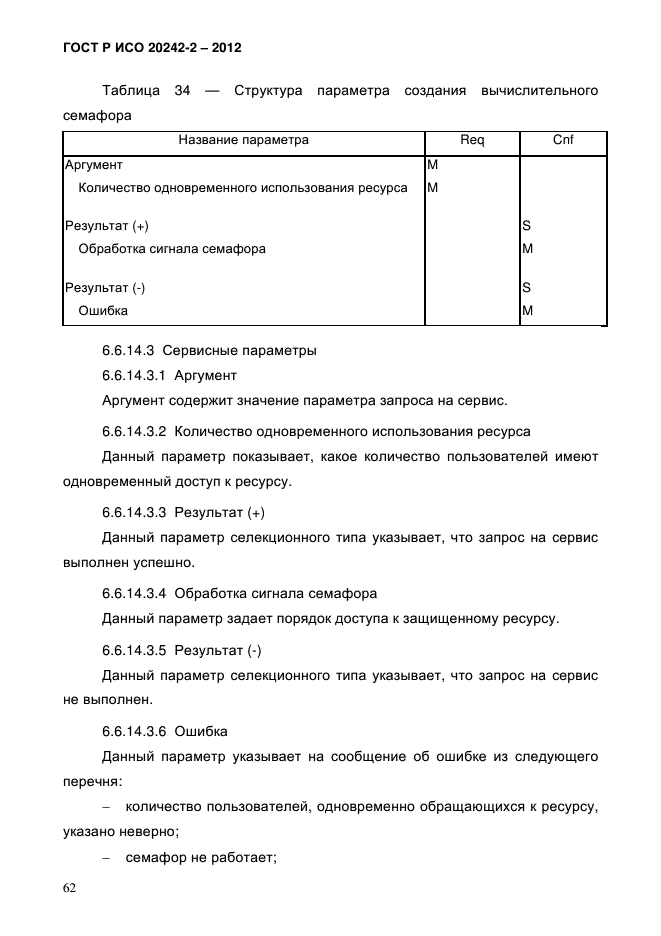 ГОСТ Р ИСО 20242-2 – 2012

Таблица 34 — Структура параметра создания вычислительного семафора

| Название параметра | Req | Cnf |
|---|---|---|
| Аргумент | M | |
| Количество одновременного использования ресурса | M | |
| Результат (+) | | S |
| Обработка сигнала семафора | | M |
| Результат (-) | | S |
| Ошибка | | M |

6.6.14.3 Сервисные параметры

6.6.14.3.1 Аргумент

Аргумент содержит значение параметра запроса на сервис.

6.6.14.3.2 Количество одновременного использования ресурса

Данный параметр показывает, какое количество пользователей имеют одновременный доступ к ресурсу.

6.6.14.3.3 Результат (+)

Данный параметр селекционного типа указывает, что запрос на сервис выполнен успешно.

6.6.14.3.4 Обработка сигнала семафора

Данный параметр задает порядок доступа к защищенному ресурсу.

6.6.14.3.5 Результат (-)

Данный параметр селекционного типа указывает, что запрос на сервис не выполнен.

6.6.14.3.6 Ошибка

Данный параметр указывает на сообщение об ошибке из следующего перечня:

– количество пользователей, одновременно обращающихся к ресурсу, указано неверно;

– семафор не работает;

62